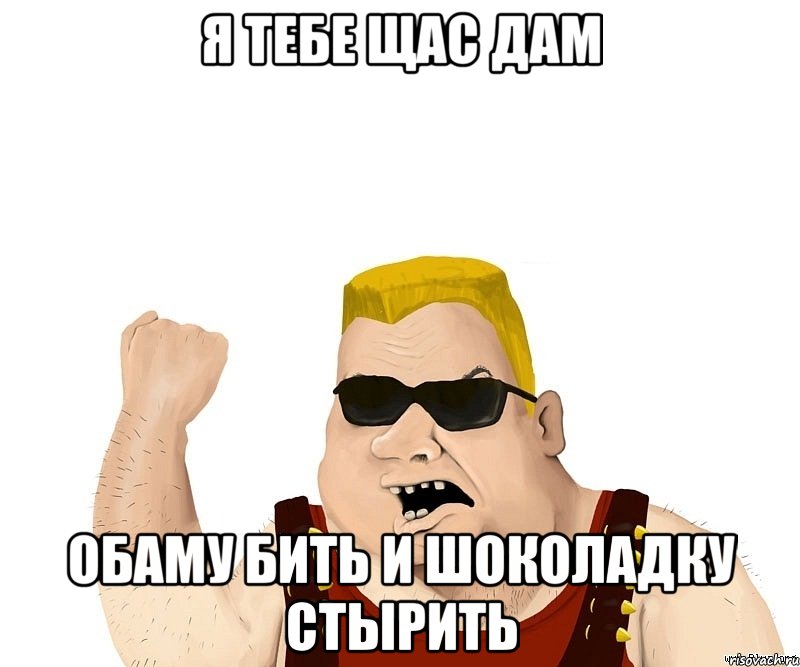 Я ТЕБЕ ЩАС ДАМ

ОБАМУ БИТЬ И ШОКОЛАДКУ СТЫРИТЬ

risovach.ru